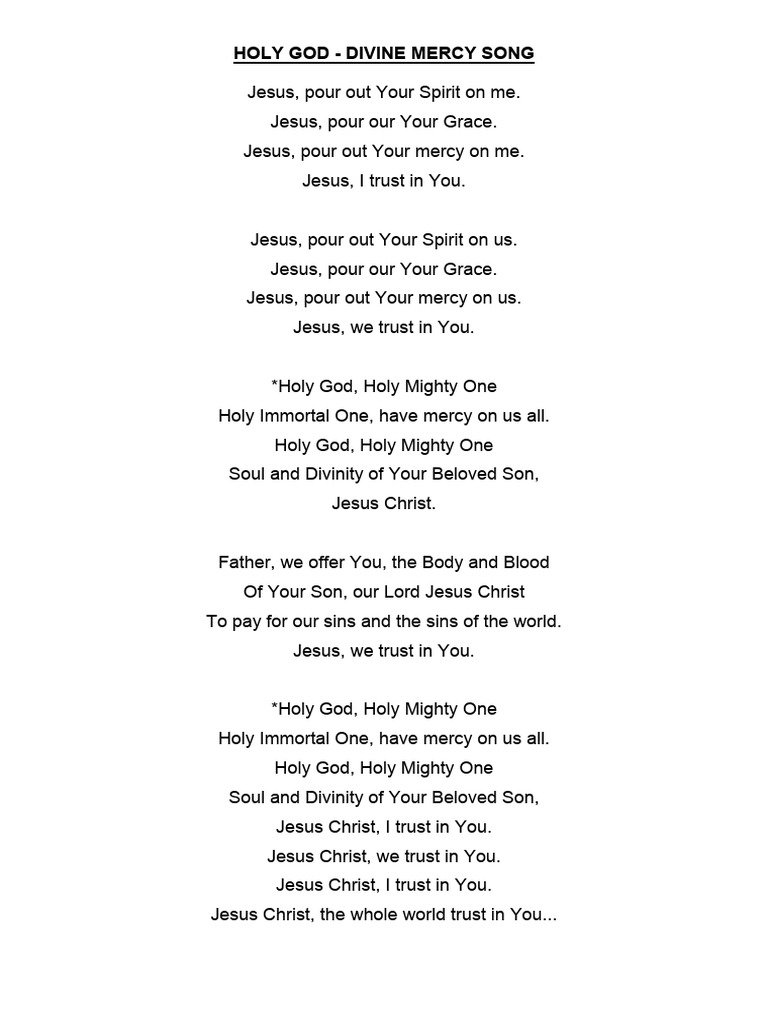 HOLY GOD - DIVINE MERCY SONG

Jesus, pour out Your Spirit on me.
Jesus, pour our Your Grace.
Jesus, pour out Your mercy on me.
Jesus, I trust in You.

Jesus, pour out Your Spirit on us.
Jesus, pour our Your Grace.
Jesus, pour out Your mercy on us.
Jesus, we trust in You.

*Holy God, Holy Mighty One
Holy Immortal One, have mercy on us all.
Holy God, Holy Mighty One
Soul and Divinity of Your Beloved Son,
Jesus Christ.

Father, we offer You, the Body and Blood
Of Your Son, our Lord Jesus Christ
To pay for our sins and the sins of the world.
Jesus, we trust in You.

*Holy God, Holy Mighty One
Holy Immortal One, have mercy on us all.
Holy God, Holy Mighty One
Soul and Divinity of Your Beloved Son,
Jesus Christ, I trust in You.
Jesus Christ, we trust in You.
Jesus Christ, I trust in You.
Jesus Christ, the whole world trust in You...